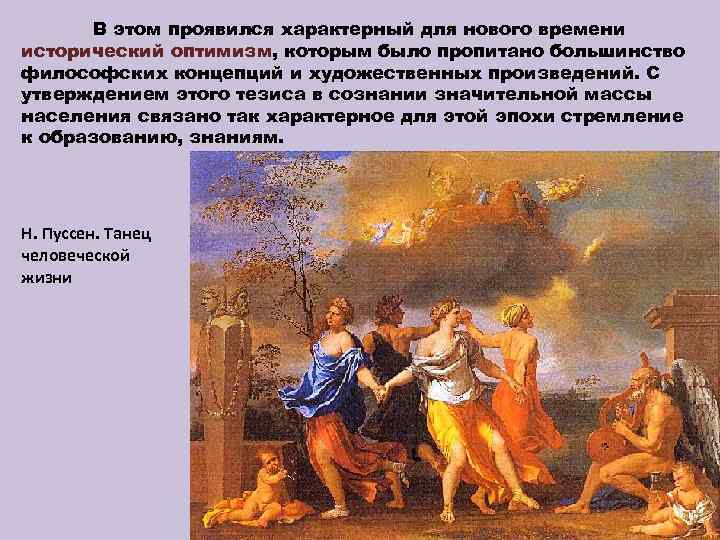 В этом проявился характерный для нового времени исторический оптимизм, которым было пропитано большинство философских концепций и художественных произведений. С утверждением этого тезиса в сознании значительной массы населения связано так характерное для этой эпохи стремление к образованию, знаниям.

Н. Пуссен. Танец человеческой жизни